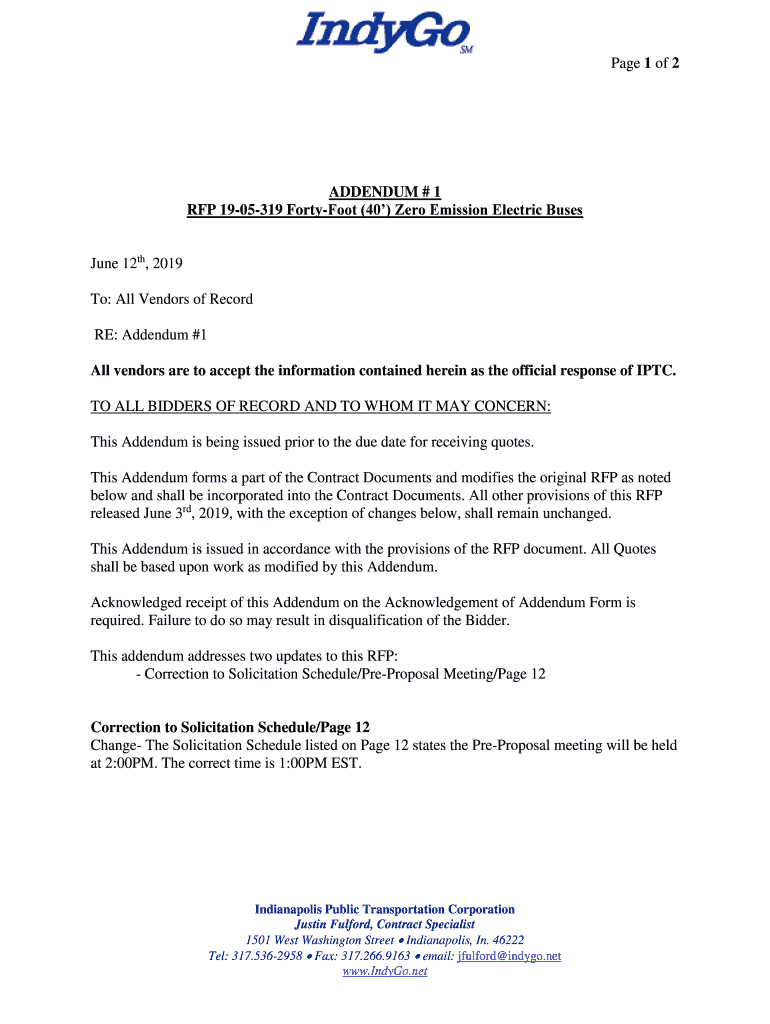 IndyGo SM

Page 1 of 2

ADDENDUM # 1
RFP 19-05-319 Forty-Foot (40') Zero Emission Electric Buses

June 12$^{th}$, 2019

To: All Vendors of Record

RE: Addendum #1

All vendors are to accept the information contained herein as the official response of IPTC.

TO ALL BIDDERS OF RECORD AND TO WHOM IT MAY CONCERN:

This Addendum is being issued prior to the due date for receiving quotes.

This Addendum forms a part of the Contract Documents and modifies the original RFP as noted below and shall be incorporated into the Contract Documents. All other provisions of this RFP released June 3$^{rd}$, 2019, with the exception of changes below, shall remain unchanged.

This Addendum is issued in accordance with the provisions of the RFP document. All Quotes shall be based upon work as modified by this Addendum.

Acknowledged receipt of this Addendum on the Acknowledgement of Addendum Form is required. Failure to do so may result in disqualification of the Bidder.

This addendum addresses two updates to this RFP:
- Correction to Solicitation Schedule/Pre-Proposal Meeting/Page 12

Correction to Solicitation Schedule/Page 12
Change- The Solicitation Schedule listed on Page 12 states the Pre-Proposal meeting will be held at 2:00PM. The correct time is 1:00PM EST.

Indianapolis Public Transportation Corporation
Justin Fulford, Contract Specialist
1501 West Washington Street • Indianapolis, In. 46222
Tel: 317.536-2958 • Fax: 317.266.9163 • email: jfulford@indygo.net
www.IndyGo.net